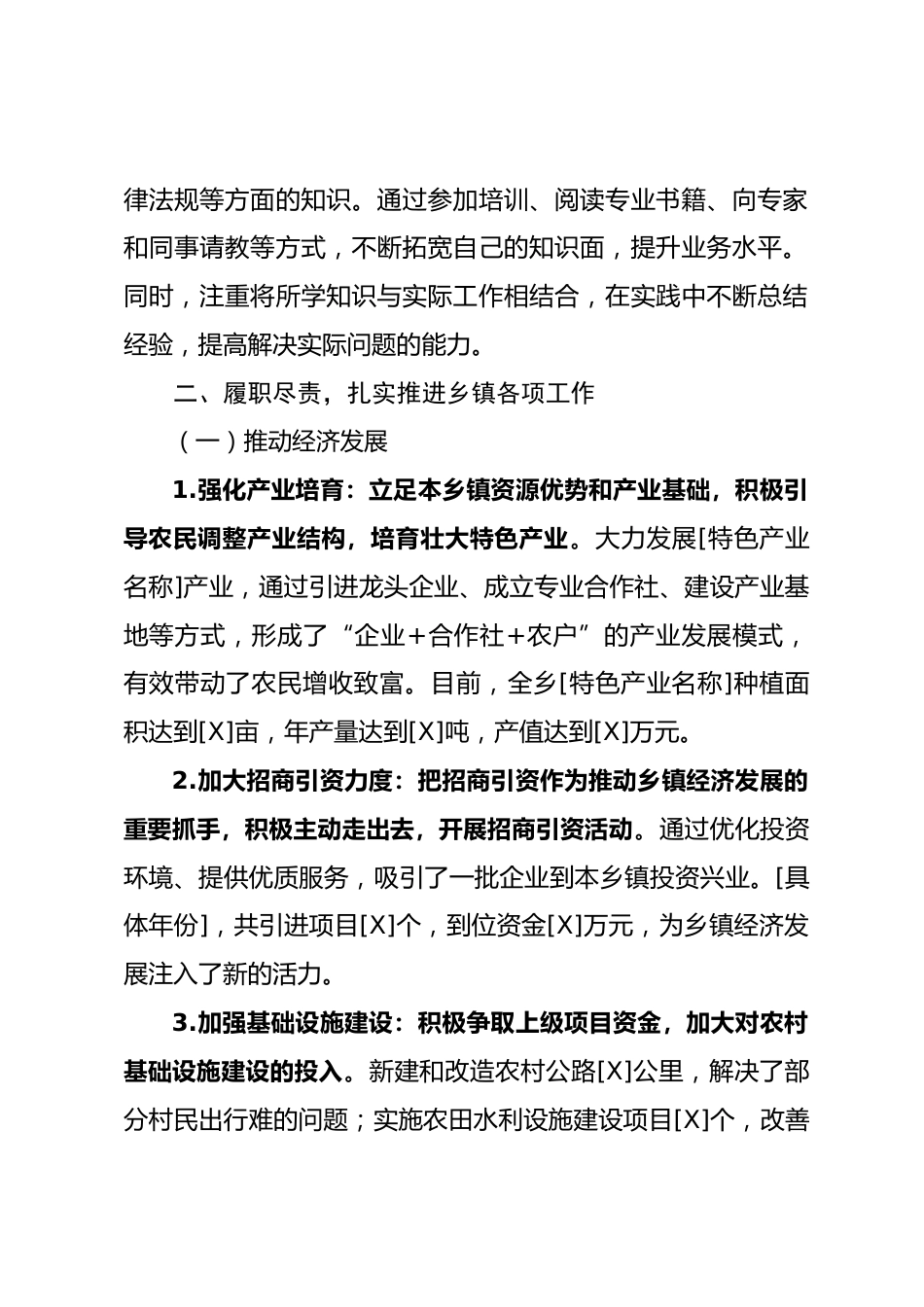 律法规等方面的知识。通过参加培训、阅读专业书籍、向专家和同事请教等方式，不断拓宽自己的知识面，提升业务水平。同时，注重将所学知识与实际工作相结合，在实践中不断总结经验，提高解决实际问题的能力。

二、履职尽责，扎实推进乡镇各项工作

（一）推动经济发展

1.强化产业培育：立足本乡镇资源优势和产业基础，积极引导农民调整产业结构，培育壮大特色产业。大力发展[特色产业名称]产业，通过引进龙头企业、成立专业合作社、建设产业基地等方式，形成了“企业+合作社+农户”的产业发展模式，有效带动了农民增收致富。目前，全乡[特色产业名称]种植面积达到[X]亩，年产量达到[X]吨，产值达到[X]万元。

2.加大招商引资力度：把招商引资作为推动乡镇经济发展的重要抓手，积极主动走出去，开展招商引资活动。通过优化投资环境、提供优质服务，吸引了一批企业到本乡镇投资兴业。[具体年份]，共引进项目[X]个，到位资金[X]万元，为乡镇经济发展注入了新的活力。

3.加强基础设施建设：积极争取上级项目资金，加大对农村基础设施建设的投入。新建和改造农村公路[X]公里，解决了部分村民出行难的问题；实施农田水利设施建设项目[X]个，改善